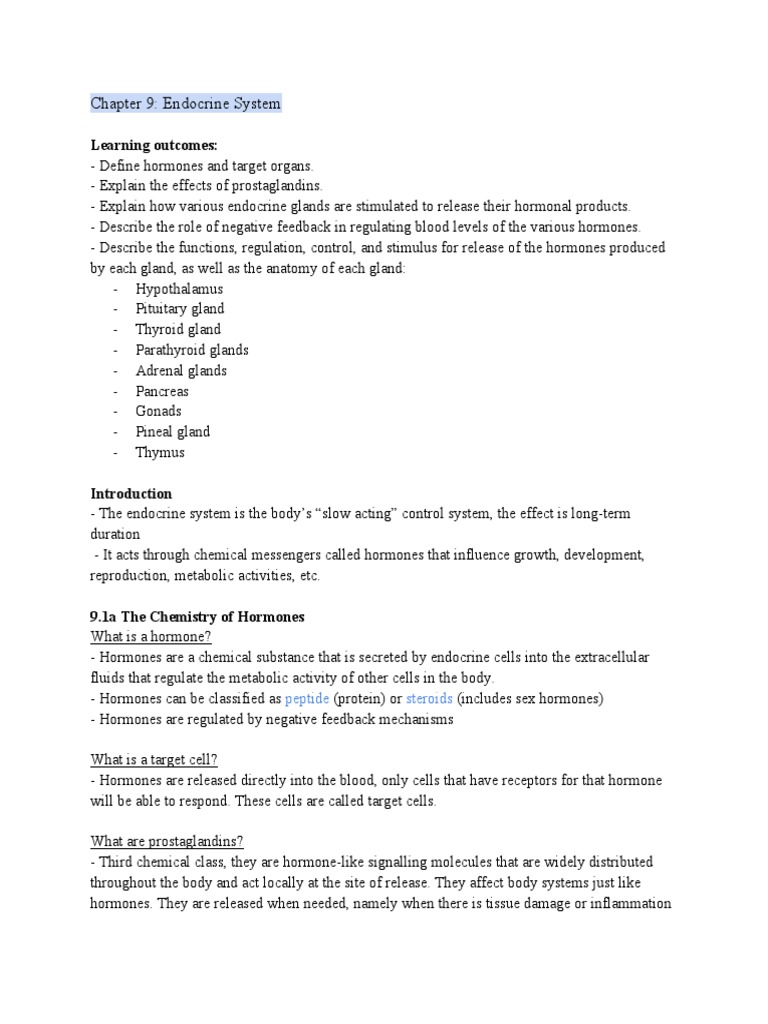 Chapter 9: Endocrine System

Learning outcomes:
- Define hormones and target organs.
- Explain the effects of prostaglandins.
- Explain how various endocrine glands are stimulated to release their hormonal products.
- Describe the role of negative feedback in regulating blood levels of the various hormones.
- Describe the functions, regulation, control, and stimulus for release of the hormones produced by each gland, as well as the anatomy of each gland:
- Hypothalamus
- Pituitary gland
- Thyroid gland
- Parathyroid glands
- Adrenal glands
- Pancreas
- Gonads
- Pineal gland
- Thymus

Introduction
- The endocrine system is the body's "slow acting" control system, the effect is long-term duration
- It acts through chemical messengers called hormones that influence growth, development, reproduction, metabolic activities, etc.

9.1a The Chemistry of Hormones
What is a hormone?
- Hormones are a chemical substance that is secreted by endocrine cells into the extracellular fluids that regulate the metabolic activity of other cells in the body.
- Hormones can be classified as peptide (protein) or steroids (includes sex hormones)
- Hormones are regulated by negative feedback mechanisms

What is a target cell?
- Hormones are released directly into the blood, only cells that have receptors for that hormone will be able to respond. These cells are called target cells.

What are prostaglandins?
- Third chemical class, they are hormone-like signalling molecules that are widely distributed throughout the body and act locally at the site of release. They affect body systems just like hormones. They are released when needed, namely when there is tissue damage or inflammation